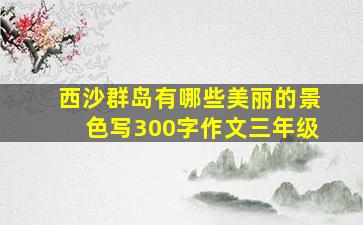 西沙群岛有哪些美丽的景色写300字作文三年级